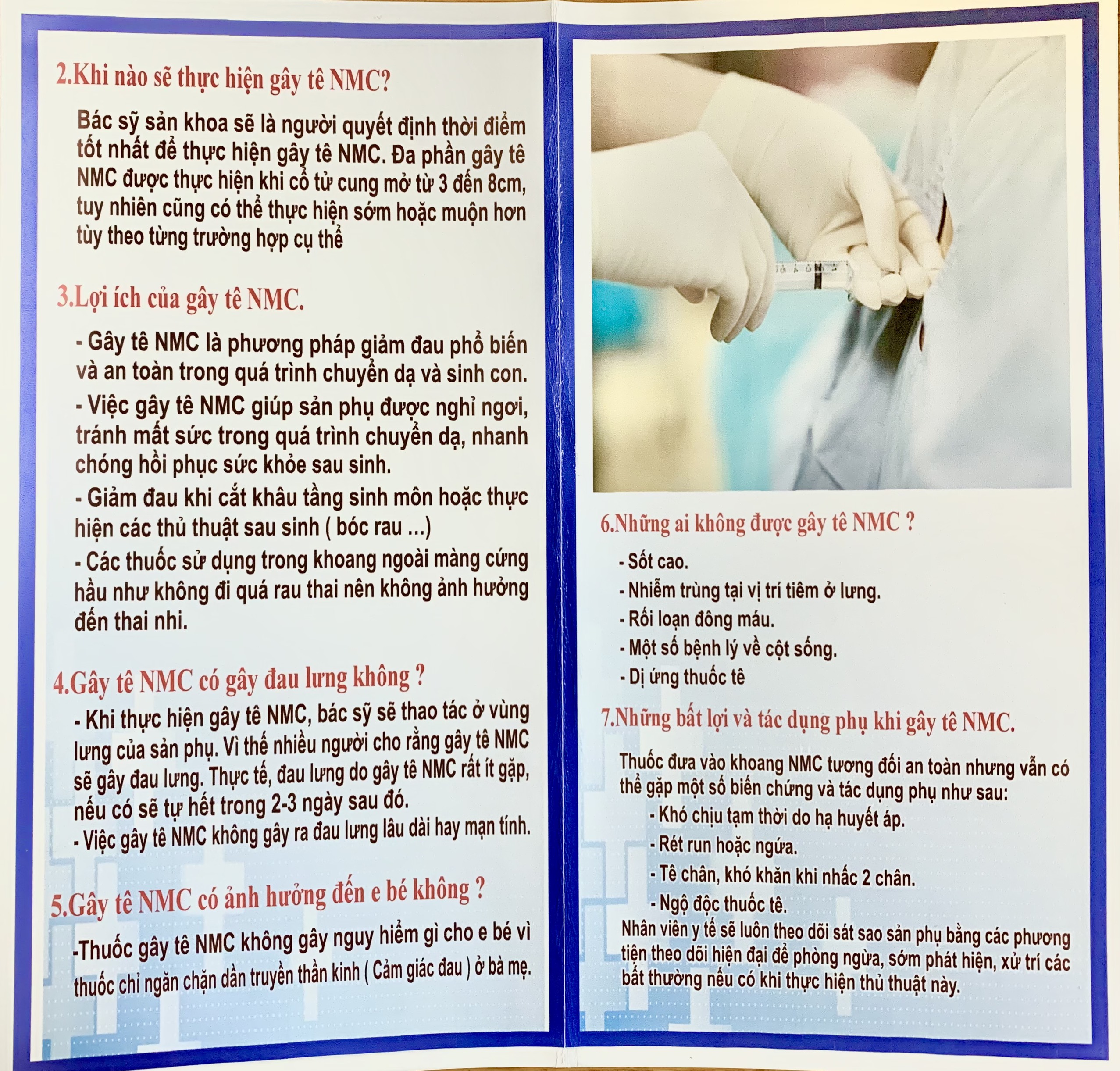 2.Khi nào sẽ thực hiện gây tê NMC?

Bác sỹ sản khoa sẽ là người quyết định thời điểm tốt nhất để thực hiện gây tê NMC. Đa phần gây tê NMC được thực hiện khi cổ tử cung mở từ 3 đến 8cm, tuy nhiên cũng có thể thực hiện sớm hoặc muộn hơn tùy theo từng trường hợp cụ thể

3.Lợi ích của gây tê NMC.

- Gây tê NMC là phương pháp giảm đau phổ biến và an toàn trong quá trình chuyển dạ và sinh con.

- Việc gây tê NMC giúp sản phụ được nghỉ ngơi, tránh mất sức trong quá trình chuyển dạ, nhanh chóng hồi phục sức khỏe sau sinh.

- Giảm đau khi cắt khâu tầng sinh môn hoặc thực hiện các thủ thuật sau sinh ( bóc rau ...)

- Các thuốc sử dụng trong khoang ngoài màng cứng hầu như không đi quá rau thai nên không ảnh hưởng đến thai nhi.

4.Gây tê NMC có gây đau lưng không ?

- Khi thực hiện gây tê NMC, bác sỹ sẽ thao tác ở vùng lưng của sản phụ. Vì thế nhiều người cho rằng gây tê NMC sẽ gây đau lưng. Thực tế, đau lưng do gây tê NMC rất ít gặp, nếu có sẽ tự hết trong 2-3 ngày sau đó.
- Việc gây tê NMC không gây ra đau lưng lâu dài hay mạn tính.

5.Gây tê NMC có ảnh hưởng đến e bé không ?

-Thuốc gây tê NMC không gây nguy hiểm gì cho e bé vì thuốc chỉ ngăn chặn dẫn truyền thần kinh ( Cảm giác đau ) ở bà mẹ.

6.Những ai không được gây tê NMC ?

- Sốt cao.
- Nhiễm trùng tại vị trí tiêm ở lưng.
- Rối loạn đông máu.
- Một số bệnh lý về cột sống.
- Dị ứng thuốc tê

7.Những bất lợi và tác dụng phụ khi gây tê NMC.

Thuốc đưa vào khoang NMC tương đối an toàn nhưng vẫn có thể gặp một số biến chứng và tác dụng phụ như sau:
- Khó chịu tạm thời do hạ huyết áp.
- Rét run hoặc ngứa.
- Tê chân, khó khăn khi nhấc 2 chân.
- Ngộ độc thuốc tê.
Nhân viên y tế sẽ luôn theo dõi sát sao sản phụ bằng các phương tiện theo dõi hiện đại để phòng ngừa, sớm phát hiện, xử trí các bất thường nếu có khi thực hiện thủ thuật này.